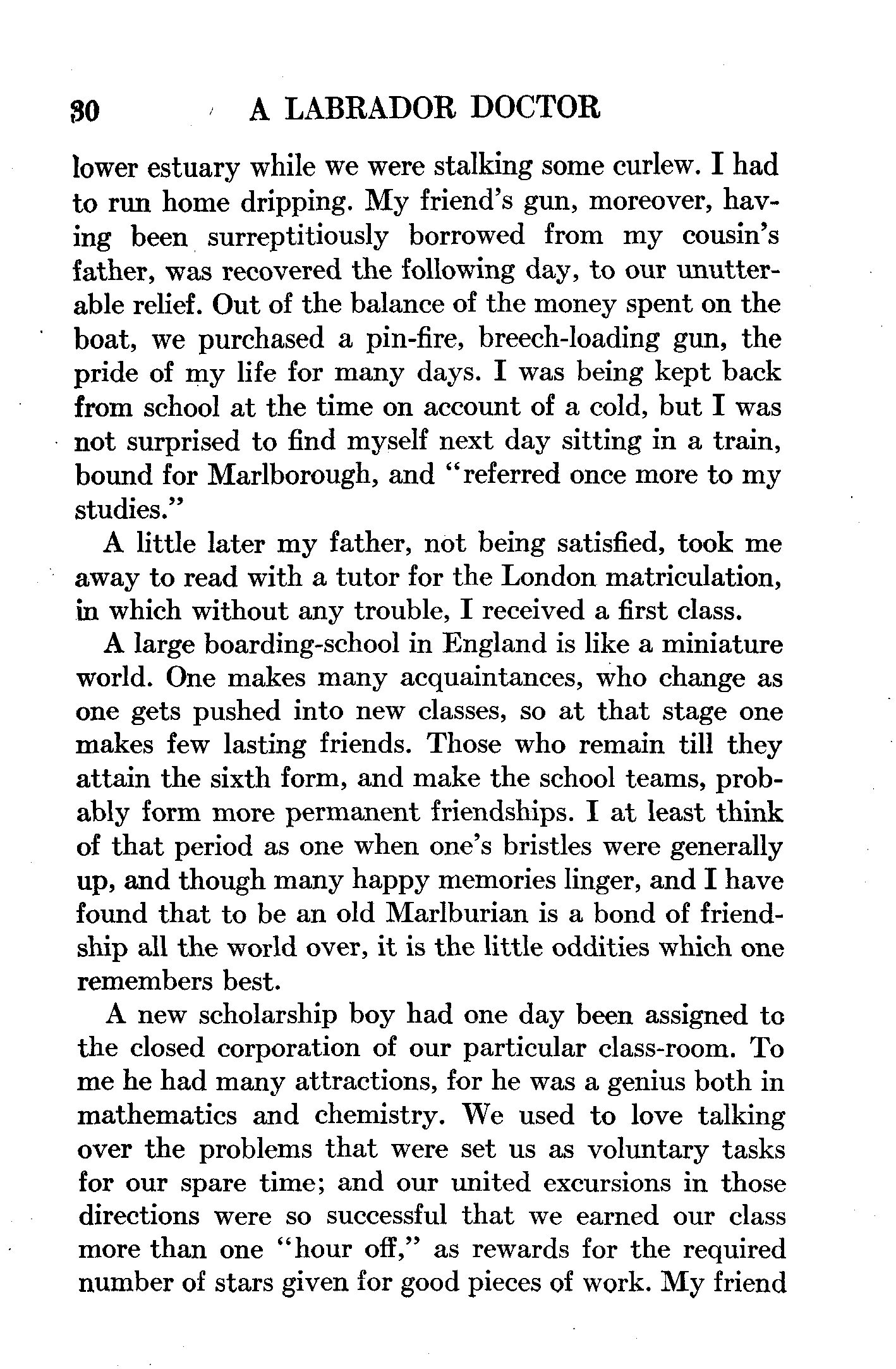 30 A LABRADOR DOCTOR

lower estuary while we were stalking some curlew. I had to run home dripping. My friend's gun, moreover, having been surreptitiously borrowed from my cousin's father, was recovered the following day, to our unutterable relief. Out of the balance of the money spent on the boat, we purchased a pin-fire, breech-loading gun, the pride of my life for many days. I was being kept back from school at the time on account of a cold, but I was not surprised to find myself next day sitting in a train, bound for Marlborough, and "referred once more to my studies."

A little later my father, not being satisfied, took me away to read with a tutor for the London matriculation, in which without any trouble, I received a first class.

A large boarding-school in England is like a miniature world. One makes many acquaintances, who change as one gets pushed into new classes, so at that stage one makes few lasting friends. Those who remain till they attain the sixth form, and make the school teams, probably form more permanent friendships. I at least think of that period as one when one's bristles were generally up, and though many happy memories linger, and I have found that to be an old Marlburian is a bond of friendship all the world over, it is the little oddities which one remembers best.

A new scholarship boy had one day been assigned to the closed corporation of our particular class-room. To me he had many attractions, for he was a genius both in mathematics and chemistry. We used to love talking over the problems that were set us as voluntary tasks for our spare time; and our united excursions in those directions were so successful that we earned our class more than one "hour off," as rewards for the required number of stars given for good pieces of work. My friend